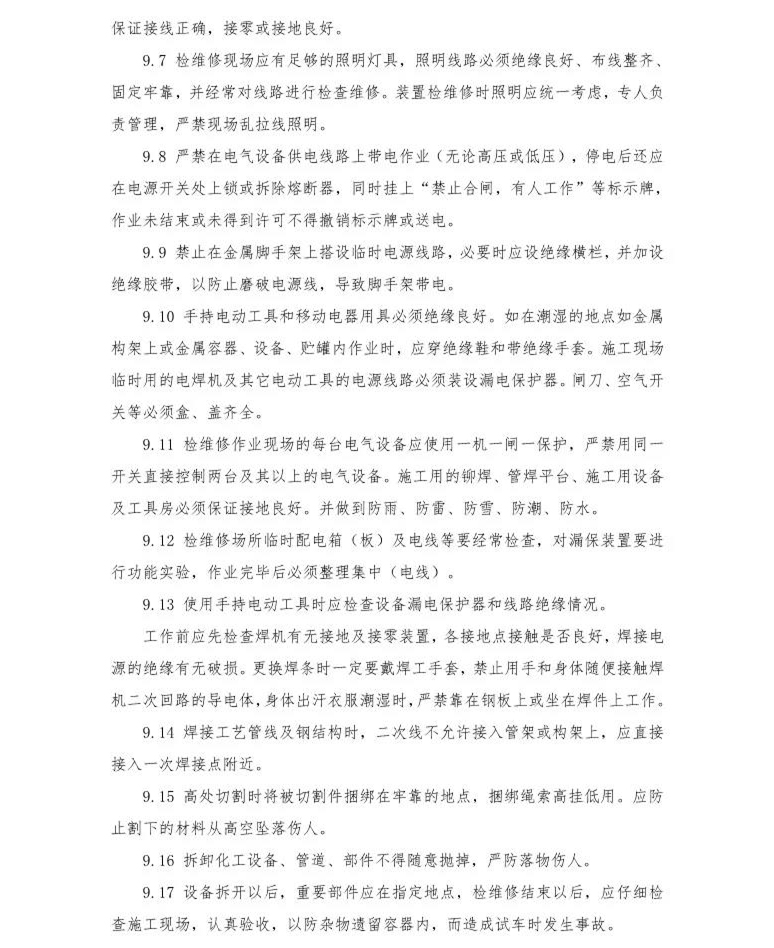 保证接线正确，接零或接地良好。

9.7 检维修现场应有足够的照明灯具，照明线路必须绝缘良好、布线整齐、固定牢靠，并经常对线路进行检查维修。装置检维修时照明应统一考虑，专人负责管理，严禁现场乱拉线照明。

9.8 严禁在电气设备供电线路上带电作业（无论高压或低压），停电后还应在电源开关处上锁或拆除熔断器，同时挂上“禁止合闸，有人工作”等标示牌，作业未结束或未得到许可不得撤销标示牌或送电。

9.9 禁止在金属脚手架上搭设临时电源线路，必要时应设绝缘横栏，并加设绝缘胶带，以防止磨破电源线，导致脚手架带电。

9.10 手持电动工具和移动电器用具必须绝缘良好。如在潮湿的地点如金属构架上或金属容器、设备、贮罐内作业时，应穿绝缘鞋和带绝缘手套。施工现场临时用的电焊机及其它电动工具的电源线路必须装设漏电保护器。闸刀、空气开关等必须盒、盖齐全。

9.11 检维修作业现场的每台电气设备应使用一机一闸一保护，严禁用同一开关直接控制两台及其以上的电气设备。施工用的铆焊、管焊平台、施工用设备及工具房必须保证接地良好。并做到防雨、防雷、防雪、防潮、防水。

9.12 检维修场所临时配电箱（板）及电线等要经常检查，对漏保装置要进行功能实验，作业完毕后必须整理集中（电线）。

9.13 使用手持电动工具时应检查设备漏电保护器和线路绝缘情况。

工作前应先检查焊机有无接地及接零装置，各接地点接触是否良好，焊接电源的绝缘有无破损。更换焊条时一定要戴焊工手套，禁止用手和身体随便接触焊机二次回路的导电体，身体出汗衣服潮湿时，严禁靠在钢板上或坐在焊件上工作。

9.14 焊接工艺管线及钢结构时，二次线不允许接入管架或构架上，应直接接入一次焊接点附近。

9.15 高处切割时将被切割件捆绑在牢靠的地点，捆绑绳索高挂低用。应防止割下的材料从高空坠落伤人。

9.16 拆卸化工设备、管道、部件不得随意抛掉，严防落物伤人。

9.17 设备拆开以后，重要部件应在指定地点，检维修结束以后，应仔细检查施工现场，认真验收，以防杂物遗留容器内，而造成试车时发生事故。